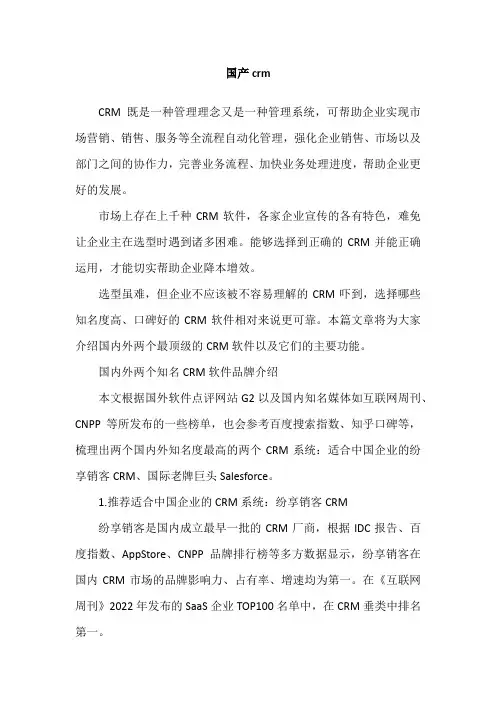 国产 crm

CRM 既是一种管理理念又是一种管理系统，可帮助企业实现市场营销、销售、服务等全流程自动化管理，强化企业销售、市场以及部门之间的协作力，完善业务流程、加快业务处理进度，帮助企业更好的发展。

市场上存在上千种 CRM 软件，各家企业宣传的各有特色，难免让企业主在选型时遇到诸多困难。能够选择到正确的 CRM 并能正确运用，才能切实帮助企业降本增效。

选型虽难，但企业不应该被不容易理解的 CRM 吓到，选择哪些知名度高、口碑好的 CRM 软件相对来说更可靠。本篇文章将为大家介绍国内外两个最顶级的 CRM 软件以及它们的主要功能。

国内外两个知名 CRM 软件品牌介绍

本文根据国外软件点评网站 G2 以及国内知名媒体如互联网周刊、CNPP 等所发布的一些榜单，也会参考百度搜索指数、知乎口碑等，梳理出两个国内外知名度最高的两个 CRM 系统：适合中国企业的纷享销客 CRM、国际老牌巨头 Salesforce。

1.推荐适合中国企业的 CRM 系统：纷享销客 CRM

纷享销客是国内成立最早一批的 CRM 厂商，根据 IDC 报告、百度指数、AppStore、CNPP 品牌排行榜等多方数据显示，纷享销客在国内 CRM 市场的品牌影响力、占有率、增速均为第一。在《互联网周刊》2022 年发布的 SaaS 企业 TOP100 名单中，在 CRM 垂类中排名第一。